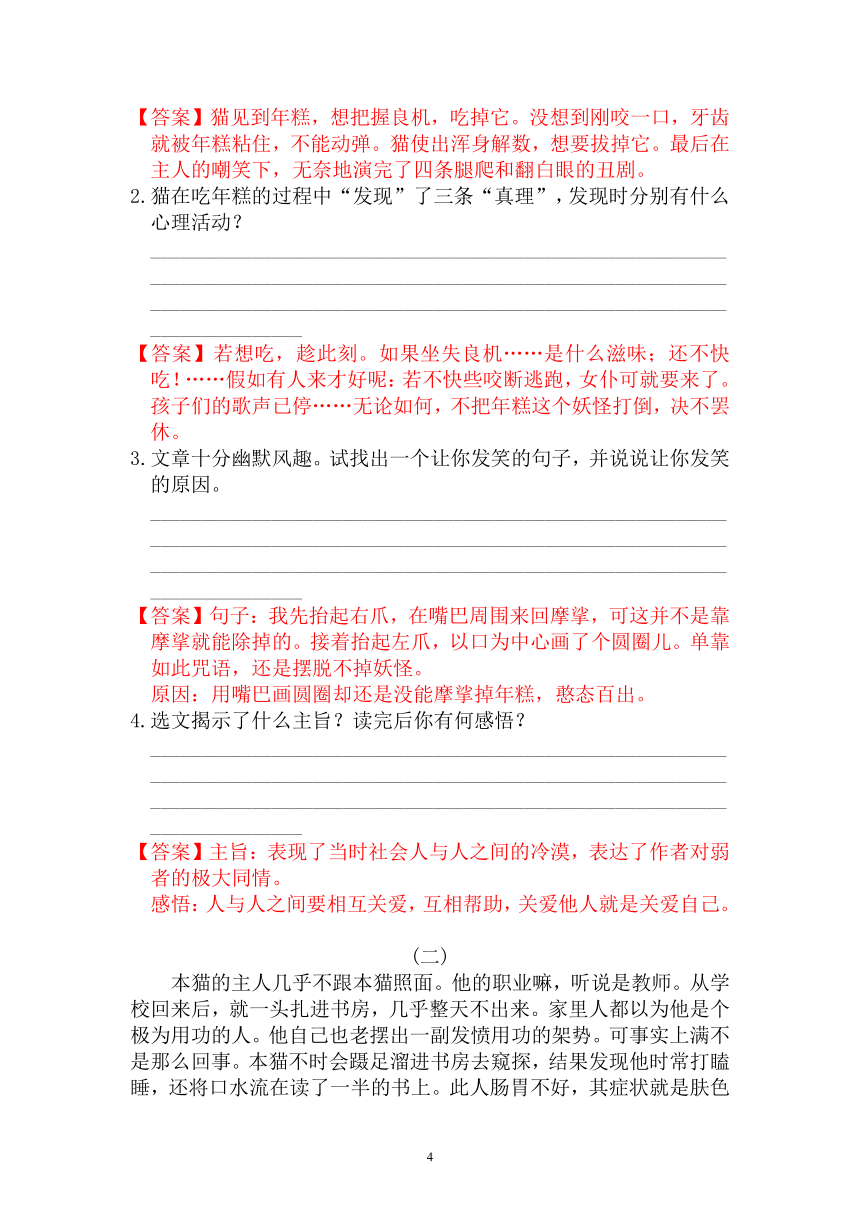 【答案】猫见到年糕，想把握良机，吃掉它。没想到刚咬一口，牙齿就被年糕粘住，不能动弹。猫使出浑身解数，想要拔掉它。最后在主人的嘲笑下，无奈地演完了四条腿爬和翻白眼的丑剧。

2.猫在吃年糕的过程中“发现”了三条“真理”，发现时分别有什么心理活动？

【答案】若想吃，趁此刻。如果坐失良机……是什么滋味；还不快吃！……假如有人来才好呢：若不快些咬断逃跑，女仆可就要来了。孩子们的歌声已停……无论如何，不把年糕这个妖怪打倒，决不罢休。

3.文章十分幽默风趣。试找出一个让你发笑的句子，并说说让你发笑的原因。

【答案】句子：我先抬起右爪，在嘴巴周围来回摩挲，可这并不是靠摩挲就能除掉的。接着抬起左爪，以口为中心画了个圆圈儿。单靠如此咒语，还是摆脱不掉妖怪。
原因：用嘴巴画圆圈却还是没能摩挲掉年糕，憨态百出。

4.选文揭示了什么主旨？读完后你有何感悟？

【答案】主旨：表现了当时社会人与人之间的冷漠，表达了作者对弱者的极大同情。
感悟：人与人之间要相互关爱，互相帮助，关爱他人就是关爱自己。

（二）

本猫的主人几乎不跟本猫照面。他的职业嘛，听说是教师。从学校回来后，就一头扎进书房，几乎整天不出来。家里人都以为他是个极为用功的人。他自己也老摆出一副发愤用功的架势。可事实上满不是那么回事。本猫不时会蹑足溜进书房去窥探，结果发现他时常打瞌睡，还将口水流在读了一半的书上。此人肠胃不好，其症状就是肤色

4